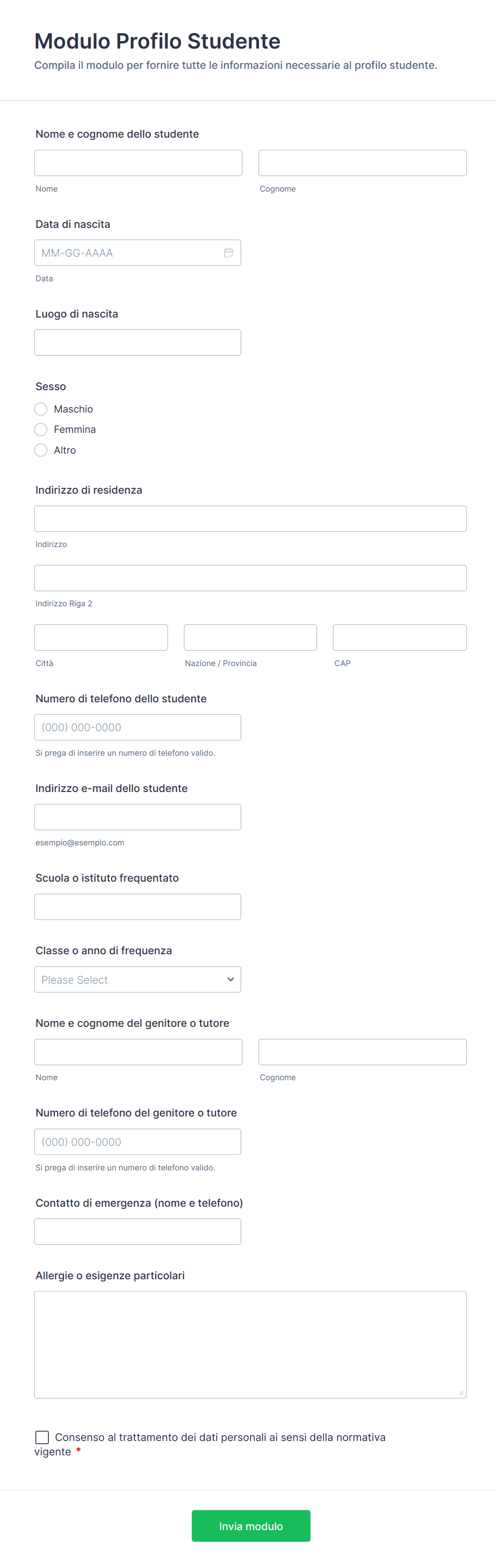 Modulo Profilo Studente
Compila il modulo per fornire tutte le informazioni necessarie al profilo studente.

Nome e cognome dello studente
Nome
Cognome

Data di nascita
MM-GG-AAAA
Data

Luogo di nascita

Sesso
Maschio
Femmina
Altro

Indirizzo di residenza
Indirizzo
Indirizzo Riga 2
Città
Nazione / Provincia
CAP

Numero di telefono dello studente
(000) 000-0000
Si prega di inserire un numero di telefono valido.

Indirizzo e-mail dello studente
esempio@esempio.com

Scuola o istituto frequentato

Classe o anno di frequenza
Please Select

Nome e cognome del genitore o tutore
Nome
Cognome

Numero di telefono del genitore o tutore
(000) 000-0000
Si prega di inserire un numero di telefono valido.

Contatto di emergenza (nome e telefono)

Allergie o esigenze particolari

Consenso al trattamento dei dati personali ai sensi della normativa vigente *

Invia modulo